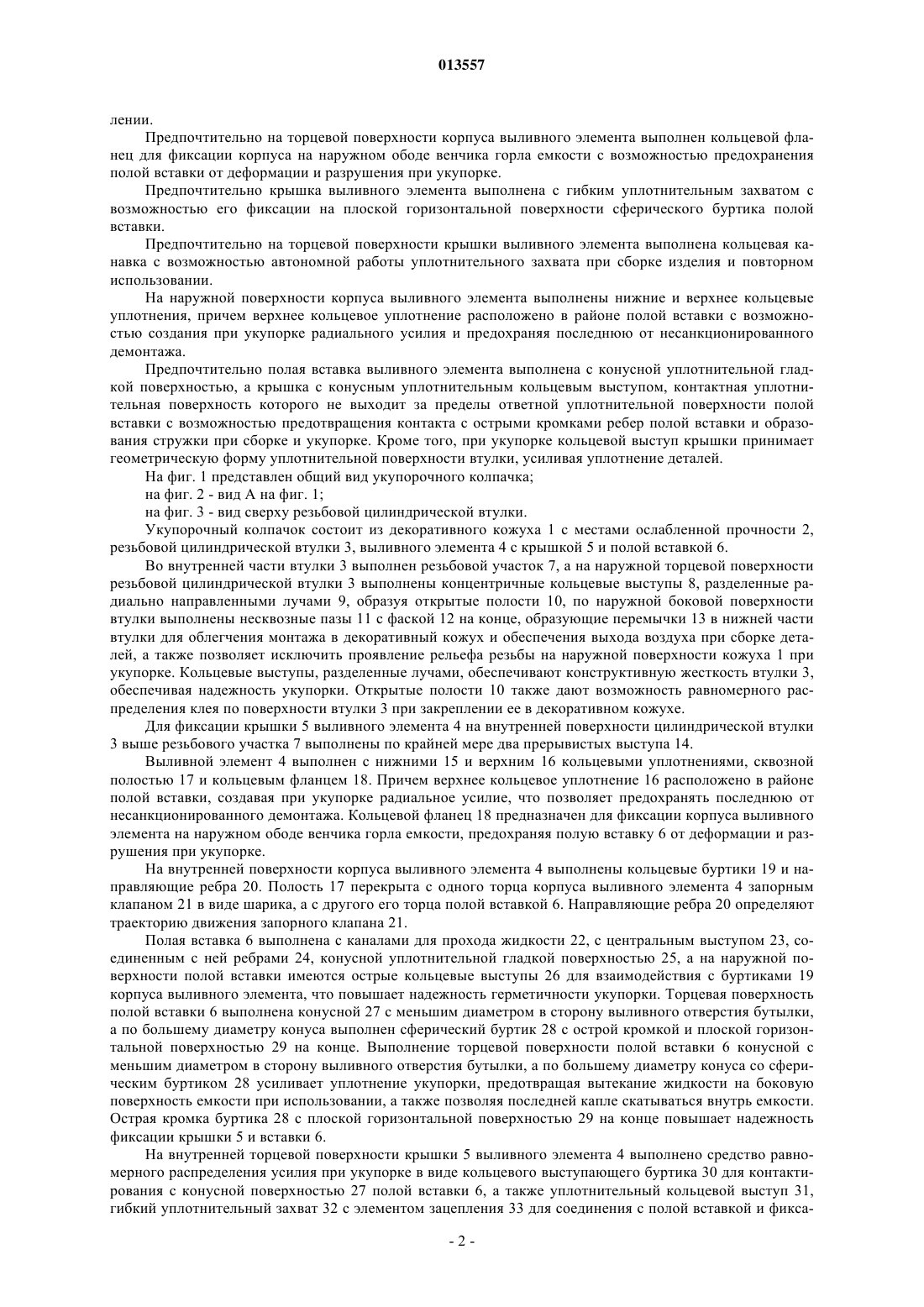 013557

лении.

Предпочтительно на торцевой поверхности корпуса выливного элемента выполнен кольцевой фланец для фиксации корпуса на наружном ободе венчика горла емкости с возможностью предохранения полой вставки от деформации и разрушения при укупорке.

Предпочтительно крышка выливного элемента выполнена с гибким уплотнительным захватом с возможностью его фиксации на плоской горизонтальной поверхности сферического буртика полой вставки.

Предпочтительно на торцевой поверхности крышки выливного элемента выполнена кольцевая канавка с возможностью автономной работы уплотнительного захвата при сборке изделия и повторном использовании.

На наружной поверхности корпуса выливного элемента выполнены нижние и верхнее кольцевые уплотнения, причем верхнее кольцевое уплотнение расположено в районе полой вставки с возможностью создания при укупорке радиального усилия и предохраняя последнюю от несанкционированного демонтажа.

Предпочтительно полая вставка выливного элемента выполнена с конусной уплотнительной гладкой поверхностью, а крышка с конусным уплотнительным кольцевым выступом, контактная уплотнительная поверхность которого не выходит за пределы ответной уплотнительной поверхности полой вставки с возможностью предотвращения контакта с острыми кромками ребер полой вставки и образования стружки при сборке и укупорке. Кроме того, при укупорке кольцевой выступ крышки принимает геометрическую форму уплотнительной поверхности втулки, усиливая уплотнение деталей.

На фиг. 1 представлен общий вид укупорочного колпачка;

на фиг. 2 - вид А на фиг. 1;

на фиг. 3 - вид сверху резьбовой цилиндрической втулки.

Укупорочный колпачок состоит из декоративного кожуха 1 с местами ослабленной прочности 2, резьбовой цилиндрической втулки 3, выливного элемента 4 с крышкой 5 и полой вставкой 6.

Во внутренней части втулки 3 выполнен резьбовой участок 7, а на наружной торцевой поверхности резьбовой цилиндрической втулки 3 выполнены концентричные кольцевые выступы 8, разделенные радиально направленными лучами 9, образуя открытые полости 10, по наружной боковой поверхности втулки выполнены несквозные пазы 11 с фаской 12 на конце, образующие перемычки 13 в нижней части втулки для облегчения монтажа в декоративный кожух и обеспечения выхода воздуха при сборке деталей, а также позволяет исключить проявление рельефа резьбы на наружной поверхности кожуха 1 при укупорке. Кольцевые выступы, разделенные лучами, обеспечивают конструктивную жесткость втулки 3, обеспечивая надежность укупорки. Открытые полости 10 также дают возможность равномерного распределения клея по поверхности втулки 3 при закреплении ее в декоративном кожухе.

Для фиксации крышки 5 выливного элемента 4 на внутренней поверхности цилиндрической втулки 3 выше резьбового участка 7 выполнены по крайней мере два прерывистых выступа 14.

Выливной элемент 4 выполнен с нижними 15 и верхним 16 кольцевыми уплотнениями, сквозной полостью 17 и кольцевым фланцем 18. Причем верхнее кольцевое уплотнение 16 расположено в районе полой вставки, создавая при укупорке радиальное усилие, что позволяет предохранять последнюю от несанкционированного демонтажа. Кольцевой фланец 18 предназначен для фиксации корпуса выливного элемента на наружном ободе венчика горла емкости, предохраняя полую вставку 6 от деформации и разрушения при укупорке.

На внутренней поверхности корпуса выливного элемента 4 выполнены кольцевые буртики 19 и направляющие ребра 20. Полость 17 перекрыта с одного торца корпуса выливного элемента 4 запорным клапаном 21 в виде шарика, а с другого его торца полой вставкой 6. Направляющие ребра 20 определяют траекторию движения запорного клапана 21.

Полая вставка 6 выполнена с каналами для прохода жидкости 22, с центральным выступом 23, соединенным с ней ребрами 24, конусной уплотнительной гладкой поверхностью 25, а на наружной поверхности полой вставки имеются острые кольцевые выступы 26 для взаимодействия с буртиками 19 корпуса выливного элемента, что повышает надежность герметичности укупорки. Торцевая поверхность полой вставки 6 выполнена конусной 27 с меньшим диаметром в сторону выливного отверстия бутылки, а по большему диаметру конуса выполнен сферический буртик 28 с острой кромкой и плоской горизонтальной поверхностью 29 на конце. Выполнение торцевой поверхности полой вставки 6 конусной с меньшим диаметром в сторону выливного отверстия бутылки, а по большему диаметру конуса со сферическим буртиком 28 усиливает уплотнение укупорки, предотвращая вытекание жидкости на боковую поверхность емкости при использовании, а также позволяя последней капле скатываться внутрь емкости. Острая кромка буртика 28 с плоской горизонтальной поверхностью 29 на конце повышает надежность фиксации крышки 5 и вставки 6.

На внутренней торцевой поверхности крышки 5 выливного элемента 4 выполнено средство равномерного распределения усилия при укупорке в виде кольцевого выступающего буртика 30 для контактирования с конусной поверхностью 27 полой вставки 6, а также уплотнительный кольцевой выступ 31, гибкий уплотнительный захват 32 с элементом зацепления 33 для соединения с полой вставкой и фикса-

- 2 -